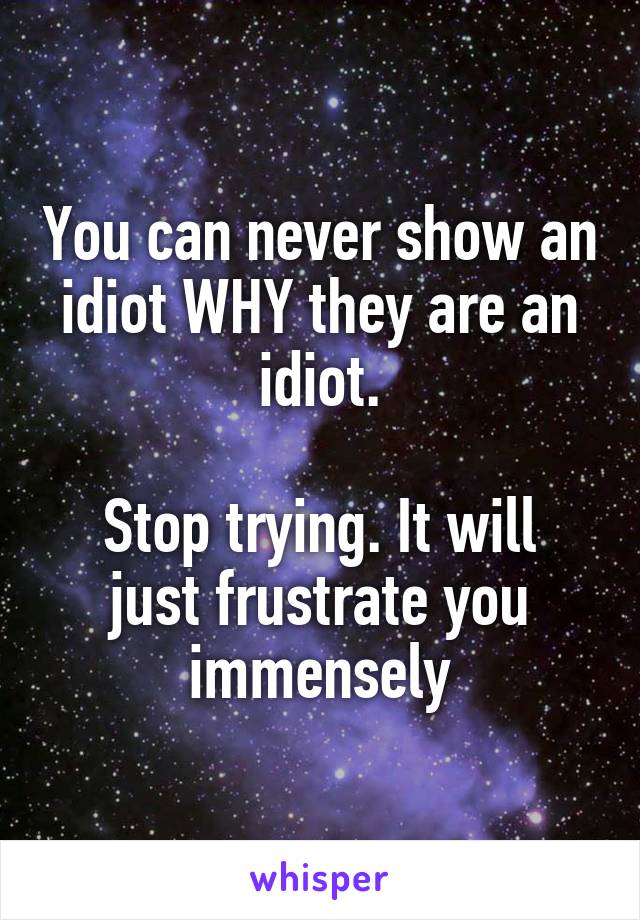 You can never show an idiot WHY they are an idiot.

Stop trying. It will just frustrate you immensely

whisper